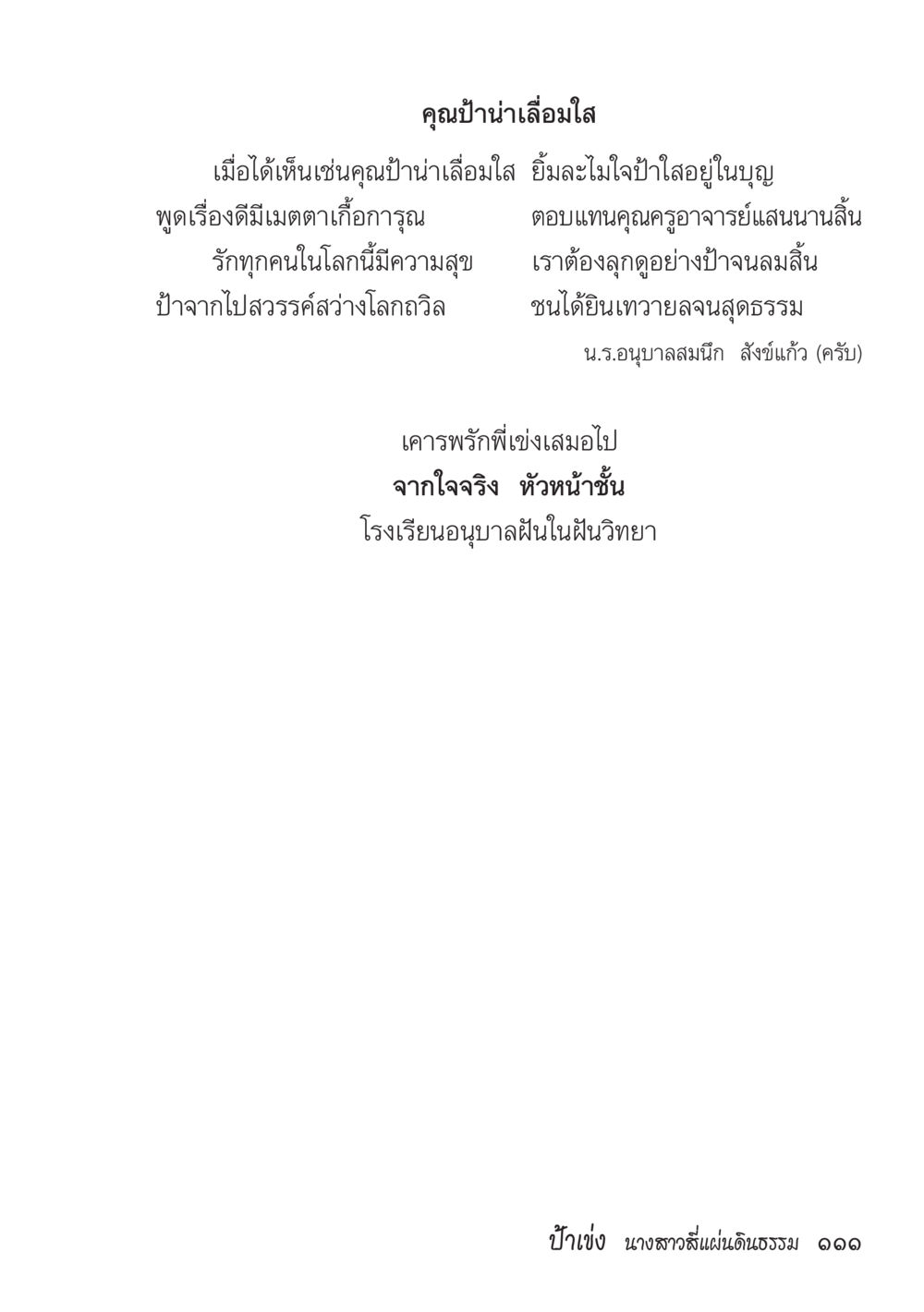 คุณป้าน่าเลื่อมใส

เมื่อได้เห็นเช่นคุณป้าน่าเลื่อมใส ยิ้มละไมใจป้าใสอยู่ในบุญ
พูดเรื่องดีมีเมตตาเกื้อการุณ ตอบแทนคุณครูอาจารย์แสนนานสิ้น
รักทุกคนในโลกนี้มีความสุข เราต้องลุกดูอย่างป้าจนลมสิ้น
ป้าจากไปสวรรค์สว่างโลกถวิล ชนได้ยินเทวายลจนสุดธรรม

น.ร.อนุบาลสมนึก สังข์แก้ว (ครับ)

เคารพรักพี่เข่งเสมอไป
จากใจจริง หัวหน้าชั้น
โรงเรียนอนุบาลฝันในฝันวิทยา

ป้าเข่ง นางสาวสี่แผ่นดินธรรม ๑๑๑